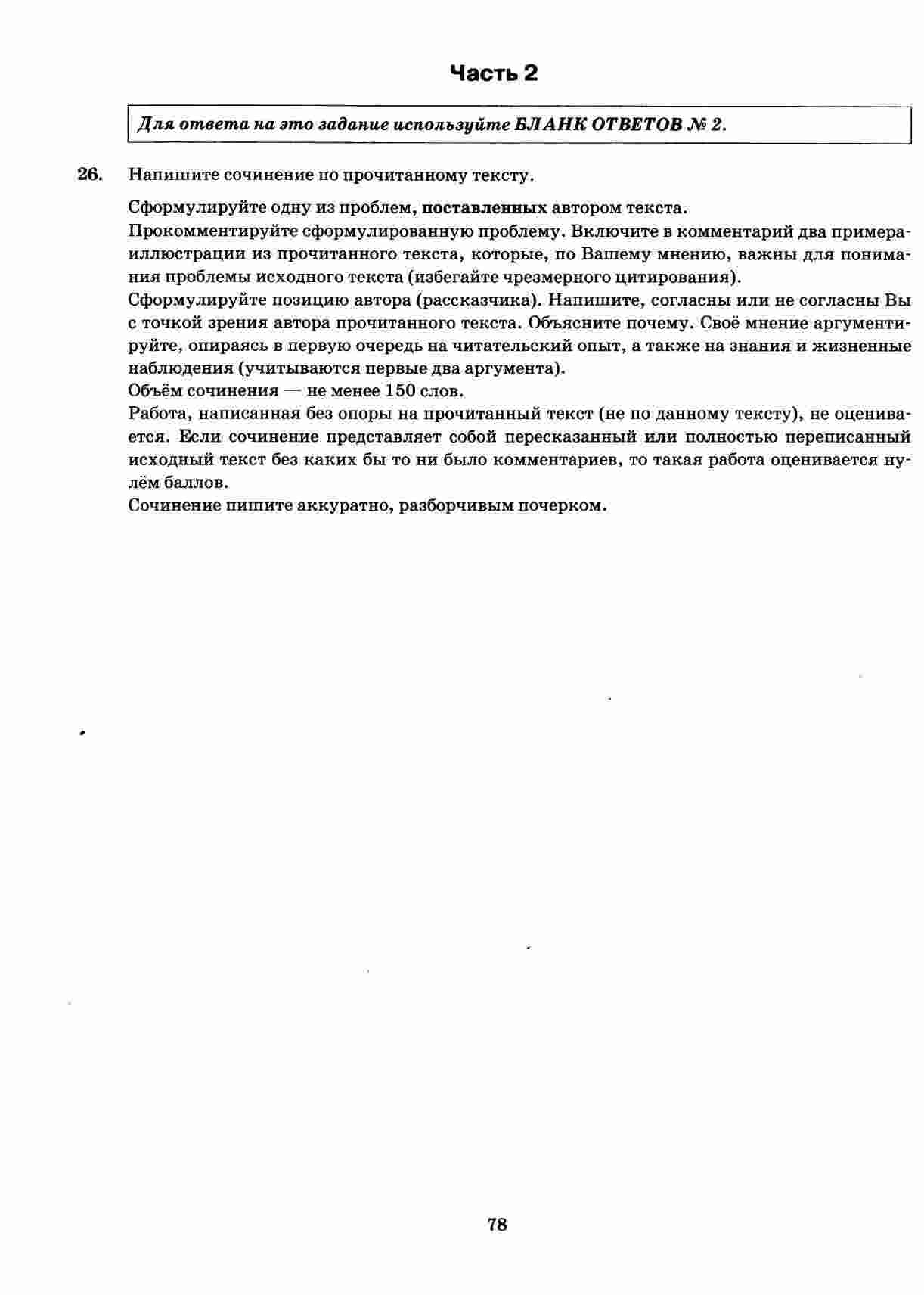 Часть 2

Для ответа на это задание используйте БЛАНК ОТВЕТОВ № 2.

26. Напишите сочинение по прочитанному тексту.

Сформулируйте одну из проблем, поставленных автором текста.
Прокомментируйте сформулированную проблему. Включите в комментарий два примера-иллюстрации из прочитанного текста, которые, по Вашему мнению, важны для понимания проблемы исходного текста (избегайте чрезмерного цитирования).
Сформулируйте позицию автора (рассказчика). Напишите, согласны или не согласны Вы с точкой зрения автора прочитанного текста. Объясните почему. Своё мнение аргументируйте, опираясь в первую очередь на читательский опыт, а также на знания и жизненные наблюдения (учитываются первые два аргумента).
Объём сочинения — не менее 150 слов.
Работа, написанная без опоры на прочитанный текст (не по данному тексту), не оценивается. Если сочинение представляет собой пересказанный или полностью переписанный исходный текст без каких бы то ни было комментариев, то такая работа оценивается нулём баллов.
Сочинение пишите аккуратно, разборчивым почерком.

78